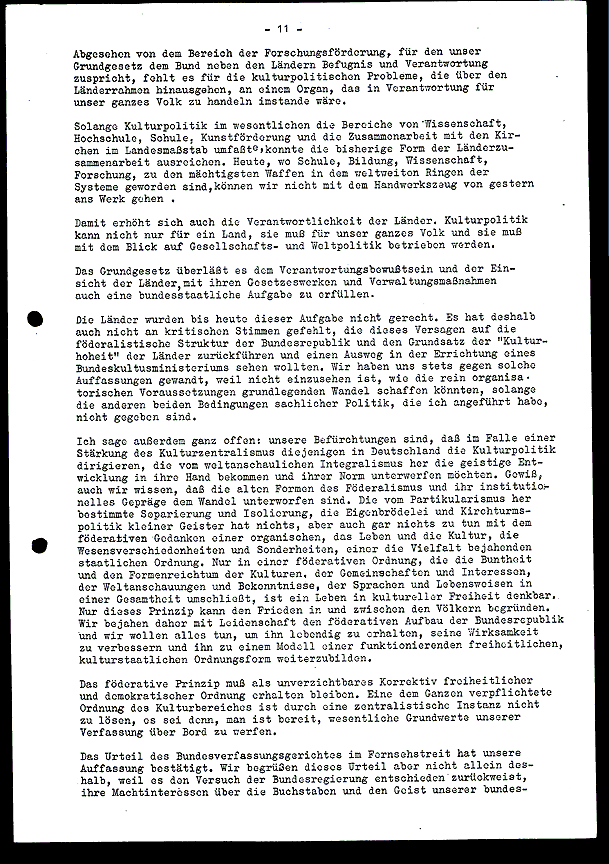 - 11 -

Abgesehen von dem Bereich der Forschungsförderung, für den unser Grundgesetz dem Bund neben den Ländern Befugnis und Verantwortung zuspricht, fehlt es für die kulturpolitischen Probleme, die über den Länderrahmen hinausgehen, an einem Organ, das in Verantwortung für unser ganzes Volk zu handeln imstande wäre.

Solange Kulturpolitik im wesentlichen die Bereiche von Wissenschaft, Hochschule, Schule, Kunstförderung und die Zusammenarbeit mit den Kirchen im Landesmaßstab umfaßte, konnte die bisherige Form der Länderzusammenarbeit ausreichen. Heute, wo Schule, Bildung, Wissenschaft, Forschung, zu den mächtigsten Waffen in dem weltweiten Ringen der Systeme geworden sind, können wir nicht mit dem Handwerkszeug von gestern ans Werk gehen .

Damit erhöht sich auch die Verantwortlichkeit der Länder. Kulturpolitik kann nicht nur für ein Land, sie muß für unser ganzes Volk und sie muß mit dem Blick auf Gesellschafts- und Weltpolitik betrieben werden.

Das Grundgesetz überläßt es dem Verantwortungsbewußtsein und der Einsicht der Länder, mit ihren Gesetzeswerken und Verwaltungsmaßnahmen auch eine bundesstaatliche Aufgabe zu erfüllen.

Die Länder wurden bis heute dieser Aufgabe nicht gerecht. Es hat deshalb auch nicht an kritischen Stimmen gefehlt, die dieses Versagen auf die föderalistische Struktur der Bundesrepublik und den Grundsatz der "Kulturhoheit" der Länder zurückführen und einen Ausweg in der Errichtung eines Bundeskultusministeriums sehen wollten. Wir haben uns stets gegen solche Auffassungen gewandt, weil nicht einzusehen ist, wie die rein organisatorischen Voraussetzungen grundlegenden Wandel schaffen könnten, solange die anderen beiden Bedingungen sachlicher Politik, die ich angeführt habe, nicht gegeben sind.

Ich sage außerdem ganz offen: unsere Befürchtungen sind, daß im Falle einer Stärkung des Kulturzentralismus diejenigen in Deutschland die Kulturpolitik dirigieren, die vom weltanschaulichen Integralismus her die geistige Entwicklung in ihre Hand bekommen und ihrer Norm unterwerfen möchten. Gewiß, auch wir wissen, daß die alten Formen des Föderalismus und ihr institutionelles Gepräge dem Wandel unterworfen sind. Die vom Partikularismus her bestimmte Separierung und Isolierung, die Eigenbrödelei und Kirchturmspolitik kleiner Geister hat nichts, aber auch gar nichts zu tun mit dem föderativen Gedanken einer organischen, das Leben und die Kultur, die Wesensverschiedenheiten und Sonderheiten, einer die Vielfalt bejahenden staatlichen Ordnung. Nur in einer föderativen Ordnung, die die Buntheit und den Formenreichtum der Kulturen, der Gemeinschaften und Interessen, der Weltanschauungen und Bekenntnisse, der Sprachen und Lebensweisen in einer Gesamtheit umschließt, ist ein Leben in kultureller Freiheit denkbar. Nur dieses Prinzip kann den Frieden in und zwischen den Völkern begründen. Wir bejahen daher mit Leidenschaft den föderativen Aufbau der Bundesrepublik und wir wollen alles tun, um ihn lebendig zu erhalten, seine Wirksamkeit zu verbessern und ihn zu einem Modell einer funktionierenden freiheitlichen, kulturstaatlichen Ordnungsform weiterzubilden.

Das föderative Prinzip muß als unverzichtbares Korrektiv freiheitlicher und demokratischer Ordnung erhalten bleiben. Eine dem Ganzen verpflichtete Ordnung des Kulturbereiches ist durch eine zentralistische Instanz nicht zu lösen, es sei denn, man ist bereit, wesentliche Grundwerte unserer Verfassung über Bord zu werfen.

Das Urteil des Bundesverfassungsgerichtes im Fernsehstreit hat unsere Auffassung bestätigt. Wir begrüßen dieses Urteil aber nicht allein deshalb, weil es den Versuch der Bundesregierung entschieden zurückweist, ihre Machtinteressen über die Buchstaben und den Geist unserer bundes-